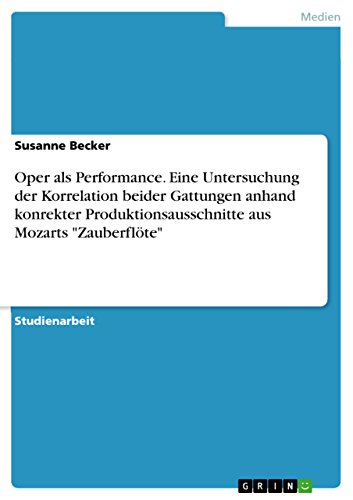 Medien

Susanne Becker

Oper als Performance. Eine Untersuchung der Korrelation beider Gattungen anhand konrekter Produktionsausschnitte aus Mozarts "Zauberflöte"

Studienarbeit

GRIN